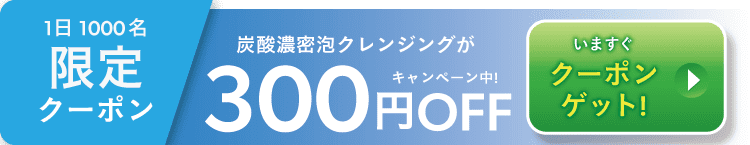 1日 1000名
限定
クーポン

炭酸濃密泡クレンジングが
キャンペーン中!
300円OFF

いますぐ
クーポン
ゲット!